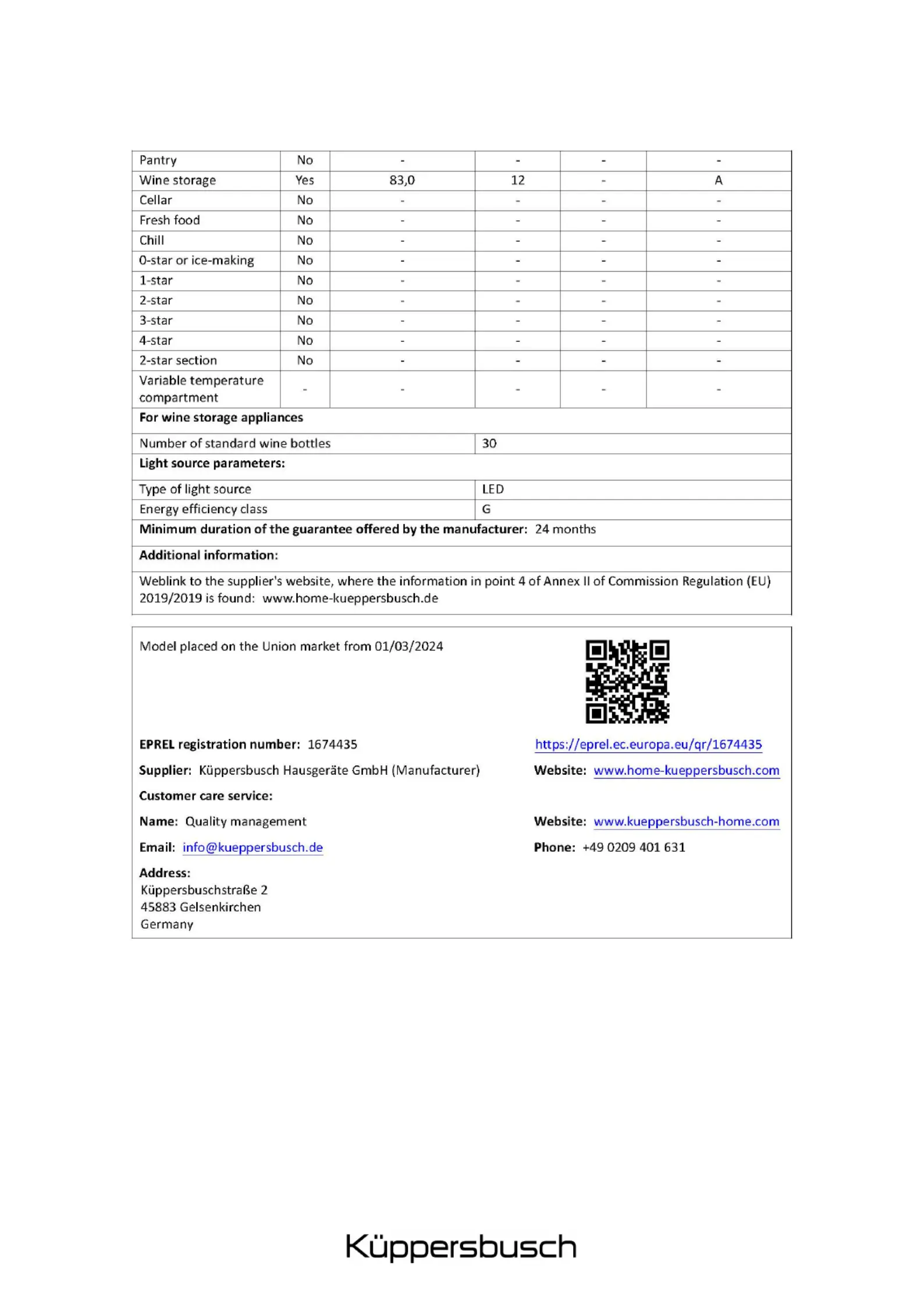 | Pantry | No | - | - | - | - |
|---|---|---|---|---|---|
| Wine storage | Yes | 83,0 | 12 | - | A |
| Cellar | No | - | - | - | - |
| Fresh food | No | - | - | - | - |
| Chill | No | - | - | - | - |
| 0-star or ice-making | No | - | - | - | - |
| 1-star | No | - | - | - | - |
| 2-star | No | - | - | - | - |
| 3-star | No | - | - | - | - |
| 4-star | No | - | - | - | - |
| 2-star section | No | - | - | - | - |
| Variable temperature compartment | - | - | - | - | - |

**For wine storage appliances**

| Number of standard wine bottles | 30 |
|---|---|

**Light source parameters:**

| Type of light source | LED |
|---|---|
| Energy efficiency class | G |

**Minimum duration of the guarantee offered by the manufacturer:** 24 months

**Additional information:**

Weblink to the supplier's website, where the information in point 4 of Annex II of Commission Regulation (EU) 2019/2019 is found: www.home-kueppersbusch.de

Model placed on the Union market from 01/03/2024

**EPREL registration number:** 1674435

https://eprel.ec.europa.eu/qr/1674435

**Supplier:** Küppersbusch Hausgeräte GmbH (Manufacturer)

**Website:** www.home-kueppersbusch.com

**Customer care service:**

**Name:** Quality management

**Website:** www.kueppersbusch-home.com

**Email:** info@kueppersbusch.de

**Phone:** +49 0209 401 631

**Address:**
Küppersbuschstraße 2
45883 Gelsenkirchen
Germany

Küppersbusch